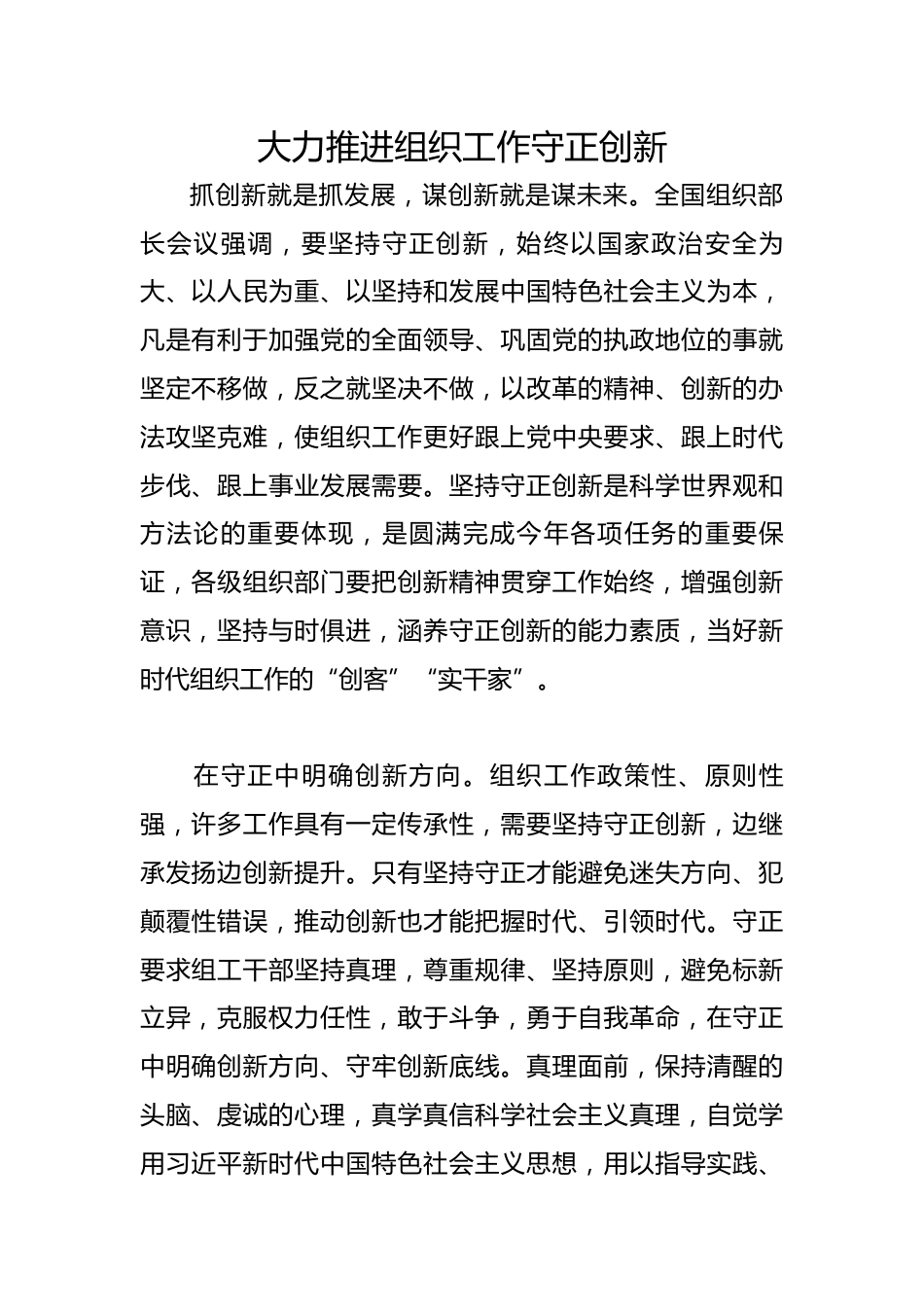 大力推进组织工作守正创新

抓创新就是抓发展，谋创新就是谋未来。全国组织部长会议强调，要坚持守正创新，始终以国家政治安全为大、以人民为重、以坚持和发展中国特色社会主义为本，凡是有利于加强党的全面领导、巩固党的执政地位的事就坚定不移做，反之就坚决不做，以改革的精神、创新的办法攻坚克难，使组织工作更好跟上党中央要求、跟上时代步伐、跟上事业发展需要。坚持守正创新是科学世界观和方法论的重要体现，是圆满完成今年各项任务的重要保证，各级组织部门要把创新精神贯穿工作始终，增强创新意识，坚持与时俱进，涵养守正创新的能力素质，当好新时代组织工作的“创客”“实干家”。

在守正中明确创新方向。组织工作政策性、原则性强，许多工作具有一定传承性，需要坚持守正创新，边继承发扬边创新提升。只有坚持守正才能避免迷失方向、犯颠覆性错误，推动创新也才能把握时代、引领时代。守正要求组工干部坚持真理，尊重规律、坚持原则，避免标新立异，克服权力任性，敢于斗争，勇于自我革命，在守正中明确创新方向、守牢创新底线。真理面前，保持清醒的头脑、虔诚的心理，真学真信科学社会主义真理，自觉学用习近平新时代中国特色社会主义思想，用以指导实践、